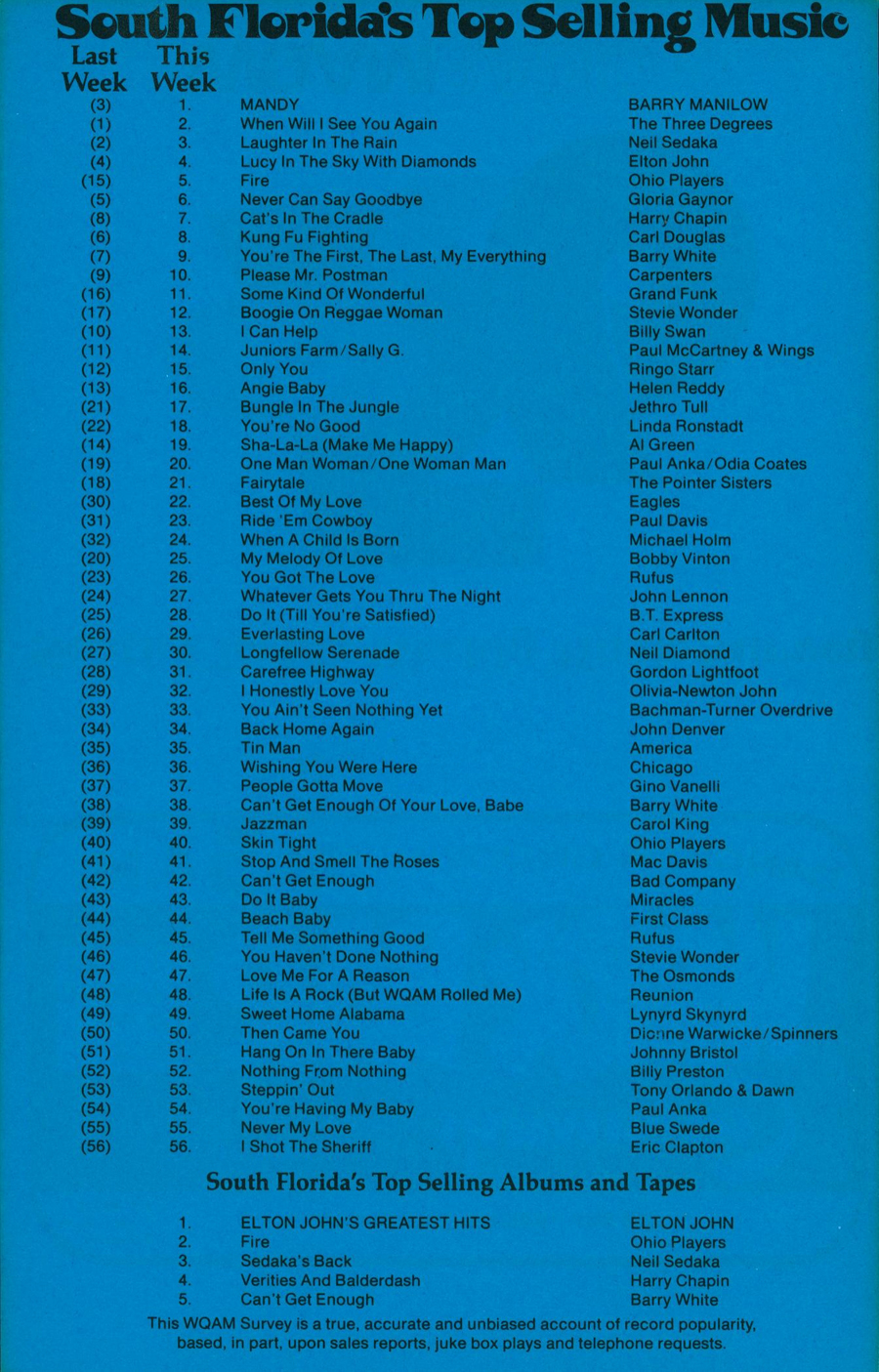 South Florida's Top Selling Music

| Last Week | This Week | | |
|---|---|---|---|
| (3) | 1. | MANDY | BARRY MANILOW |
| (1) | 2. | When Will I See You Again | The Three Degrees |
| (2) | 3. | Laughter In The Rain | Neil Sedaka |
| (4) | 4. | Lucy In The Sky With Diamonds | Elton John |
| (15) | 5. | Fire | Ohio Players |
| (5) | 6. | Never Can Say Goodbye | Gloria Gaynor |
| (8) | 7. | Cat's In The Cradle | Harry Chapin |
| (6) | 8. | Kung Fu Fighting | Carl Douglas |
| (7) | 9. | You're The First, The Last, My Everything | Barry White |
| (9) | 10. | Please Mr. Postman | Carpenters |
| (16) | 11. | Some Kind Of Wonderful | Grand Funk |
| (17) | 12. | Boogie On Reggae Woman | Stevie Wonder |
| (10) | 13. | I Can Help | Billy Swan |
| (11) | 14. | Juniors Farm/Sally G. | Paul McCartney & Wings |
| (12) | 15. | Only You | Ringo Starr |
| (13) | 16. | Angie Baby | Helen Reddy |
| (21) | 17. | Bungle In The Jungle | Jethro Tull |
| (22) | 18. | You're No Good | Linda Ronstadt |
| (14) | 19. | Sha-La-La (Make Me Happy) | Al Green |
| (19) | 20. | One Man Woman/One Woman Man | Paul Anka/Odia Coates |
| (18) | 21. | Fairytale | The Pointer Sisters |
| (30) | 22. | Best Of My Love | Eagles |
| (31) | 23. | Ride 'Em Cowboy | Paul Davis |
| (32) | 24. | When A Child Is Born | Michael Holm |
| (20) | 25. | My Melody Of Love | Bobby Vinton |
| (23) | 26. | You Got The Love | Rufus |
| (24) | 27. | Whatever Gets You Thru The Night | John Lennon |
| (25) | 28. | Do It (Till You're Satisfied) | B.T. Express |
| (26) | 29. | Everlasting Love | Carl Carlton |
| (27) | 30. | Longfellow Serenade | Neil Diamond |
| (28) | 31. | Carefree Highway | Gordon Lightfoot |
| (29) | 32. | I Honestly Love You | Olivia-Newton John |
| (33) | 33. | You Ain't Seen Nothing Yet | Bachman-Turner Overdrive |
| (34) | 34. | Back Home Again | John Denver |
| (35) | 35. | Tin Man | America |
| (36) | 36. | Wishing You Were Here | Chicago |
| (37) | 37. | People Gotta Move | Gino Vanelli |
| (38) | 38. | Can't Get Enough Of Your Love, Babe | Barry White |
| (39) | 39. | Jazzman | Carol King |
| (40) | 40. | Skin Tight | Ohio Players |
| (41) | 41. | Stop And Smell The Roses | Mac Davis |
| (42) | 42. | Can't Get Enough | Bad Company |
| (43) | 43. | Do It Baby | Miracles |
| (44) | 44. | Beach Baby | First Class |
| (45) | 45. | Tell Me Something Good | Rufus |
| (46) | 46. | You Haven't Done Nothing | Stevie Wonder |
| (47) | 47. | Love Me For A Reason | The Osmonds |
| (48) | 48. | Life Is A Rock (But WQAM Rolled Me) | Reunion |
| (49) | 49. | Sweet Home Alabama | Lynyrd Skynyrd |
| (50) | 50. | Then Came You | Dionne Warwicke/Spinners |
| (51) | 51. | Hang On In There Baby | Johnny Bristol |
| (52) | 52. | Nothing From Nothing | Billy Preston |
| (53) | 53. | Steppin' Out | Tony Orlando & Dawn |
| (54) | 54. | You're Having My Baby | Paul Anka |
| (55) | 55. | Never My Love | Blue Swede |
| (56) | 56. | I Shot The Sheriff | Eric Clapton |

South Florida's Top Selling Albums and Tapes

| | | |
|---|---|---|
| 1. | ELTON JOHN'S GREATEST HITS | ELTON JOHN |
| 2. | Fire | Ohio Players |
| 3. | Sedaka's Back | Neil Sedaka |
| 4. | Verities And Balderdash | Harry Chapin |
| 5. | Can't Get Enough | Barry White |

This WQAM Survey is a true, accurate and unbiased account of record popularity, based, in part, upon sales reports, juke box plays and telephone requests.